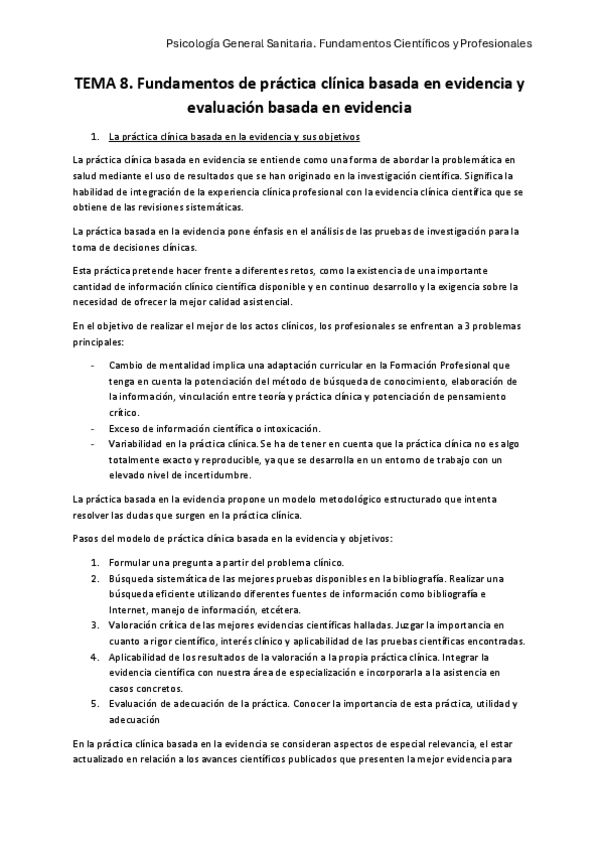 Psicología General Sanitaria. Fundamentos Científicos y Profesionales

TEMA 8. Fundamentos de práctica clínica basada en evidencia y evaluación basada en evidencia

1. La práctica clínica basada en la evidencia y sus objetivos

La práctica clínica basada en evidencia se entiende como una forma de abordar la problemática en salud mediante el uso de resultados que se han originado en la investigación científica. Significa la habilidad de integración de la experiencia clínica profesional con la evidencia clínica científica que se obtiene de las revisiones sistemáticas.

La práctica basada en la evidencia pone énfasis en el análisis de las pruebas de investigación para la toma de decisiones clínicas.

Esta práctica pretende hacer frente a diferentes retos, como la existencia de una importante cantidad de información clínico científica disponible y en continuo desarrollo y la exigencia sobre la necesidad de ofrecer la mejor calidad asistencial.

En el objetivo de realizar el mejor de los actos clínicos, los profesionales se enfrentan a 3 problemas principales:

- Cambio de mentalidad implica una adaptación curricular en la Formación Profesional que tenga en cuenta la potenciación del método de búsqueda de conocimiento, elaboración de la información, vinculación entre teoría y práctica clínica y potenciación de pensamiento crítico.
- Exceso de información científica o intoxicación.
- Variabilidad en la práctica clínica. Se ha de tener en cuenta que la práctica clínica no es algo totalmente exacto y reproducible, ya que se desarrolla en un entorno de trabajo con un elevado nivel de incertidumbre.

La práctica basada en la evidencia propone un modelo metodológico estructurado que intenta resolver las dudas que surgen en la práctica clínica.

Pasos del modelo de práctica clínica basada en la evidencia y objetivos:

1. Formular una pregunta a partir del problema clínico.
2. Búsqueda sistemática de las mejores pruebas disponibles en la bibliografía. Realizar una búsqueda eficiente utilizando diferentes fuentes de información como bibliografía e Internet, manejo de información, etcétera.
3. Valoración crítica de las mejores evidencias científicas halladas. Juzgar la importancia en cuanto a rigor científico, interés clínico y aplicabilidad de las pruebas científicas encontradas.
4. Aplicabilidad de los resultados de la valoración a la propia práctica clínica. Integrar la evidencia científica con nuestra área de especialización e incorporarla a la asistencia en casos concretos.
5. Evaluación de adecuación de la práctica. Conocer la importancia de esta práctica, utilidad y adecuación

En la práctica clínica basada en la evidencia se consideran aspectos de especial relevancia, el estar actualizado en relación a los avances científicos publicados que presenten la mejor evidencia para